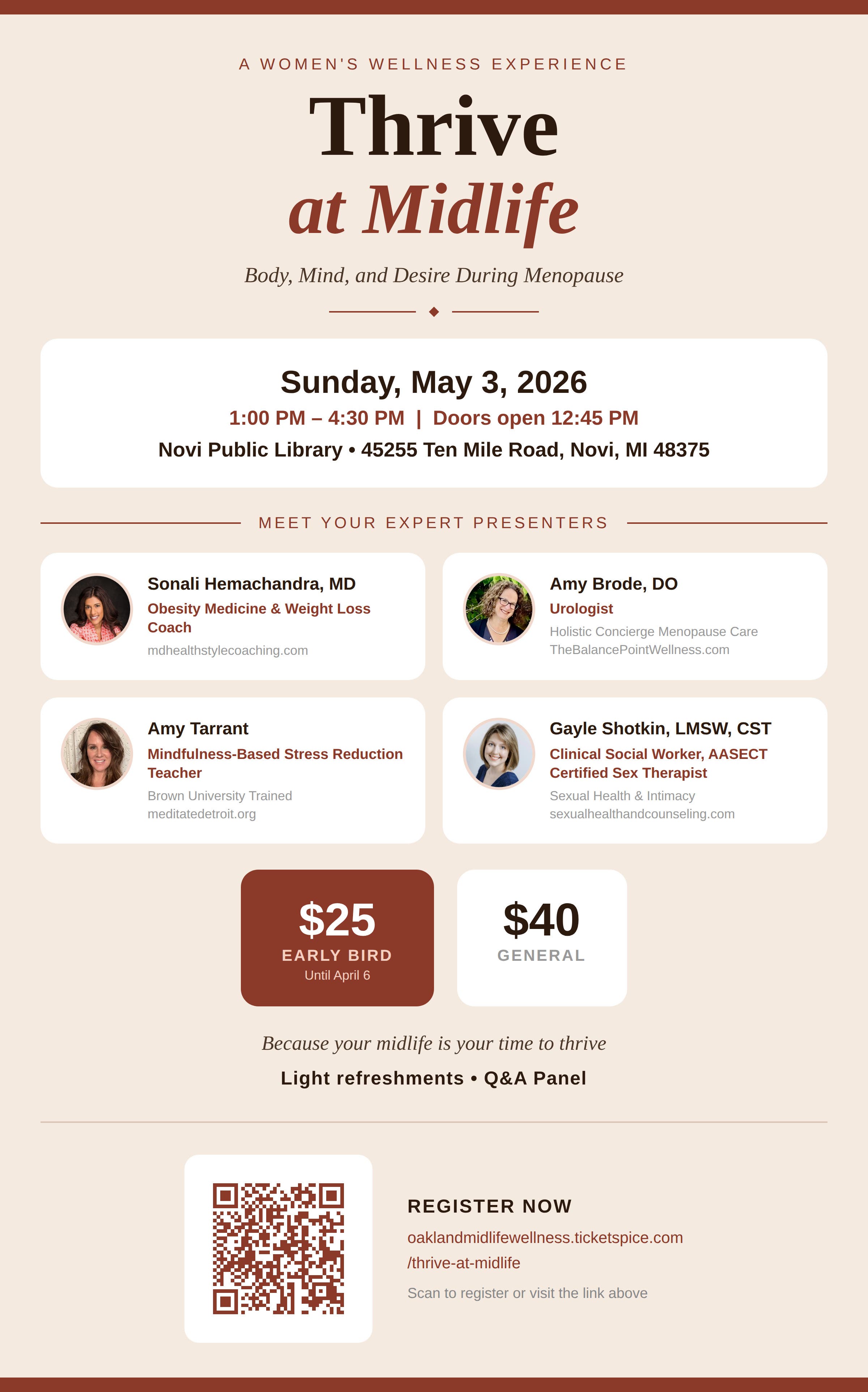 A WOMEN'S WELLNESS EXPERIENCE

Thrive
at Midlife

Body, Mind, and Desire During Menopause

Sunday, May 3, 2026

1:00 PM – 4:30 PM | Doors open 12:45 PM

Novi Public Library • 45255 Ten Mile Road, Novi, MI 48375

MEET YOUR EXPERT PRESENTERS

Sonali Hemachandra, MD
Obesity Medicine & Weight Loss Coach
mdhealthstylecoaching.com

Amy Brode, DO
Urologist
Holistic Concierge Menopause Care
TheBalancePointWellness.com

Amy Tarrant
Mindfulness-Based Stress Reduction Teacher
Brown University Trained
meditatedetroit.org

Gayle Shotkin, LMSW, CST
Clinical Social Worker, AASECT Certified Sex Therapist
Sexual Health & Intimacy
sexualhealthandcounseling.com

$25
EARLY BIRD
Until April 6

$40
GENERAL

Because your midlife is your time to thrive

Light refreshments • Q&A Panel

REGISTER NOW
oaklandmidlifewellness.ticketspice.com
/thrive-at-midlife
Scan to register or visit the link above